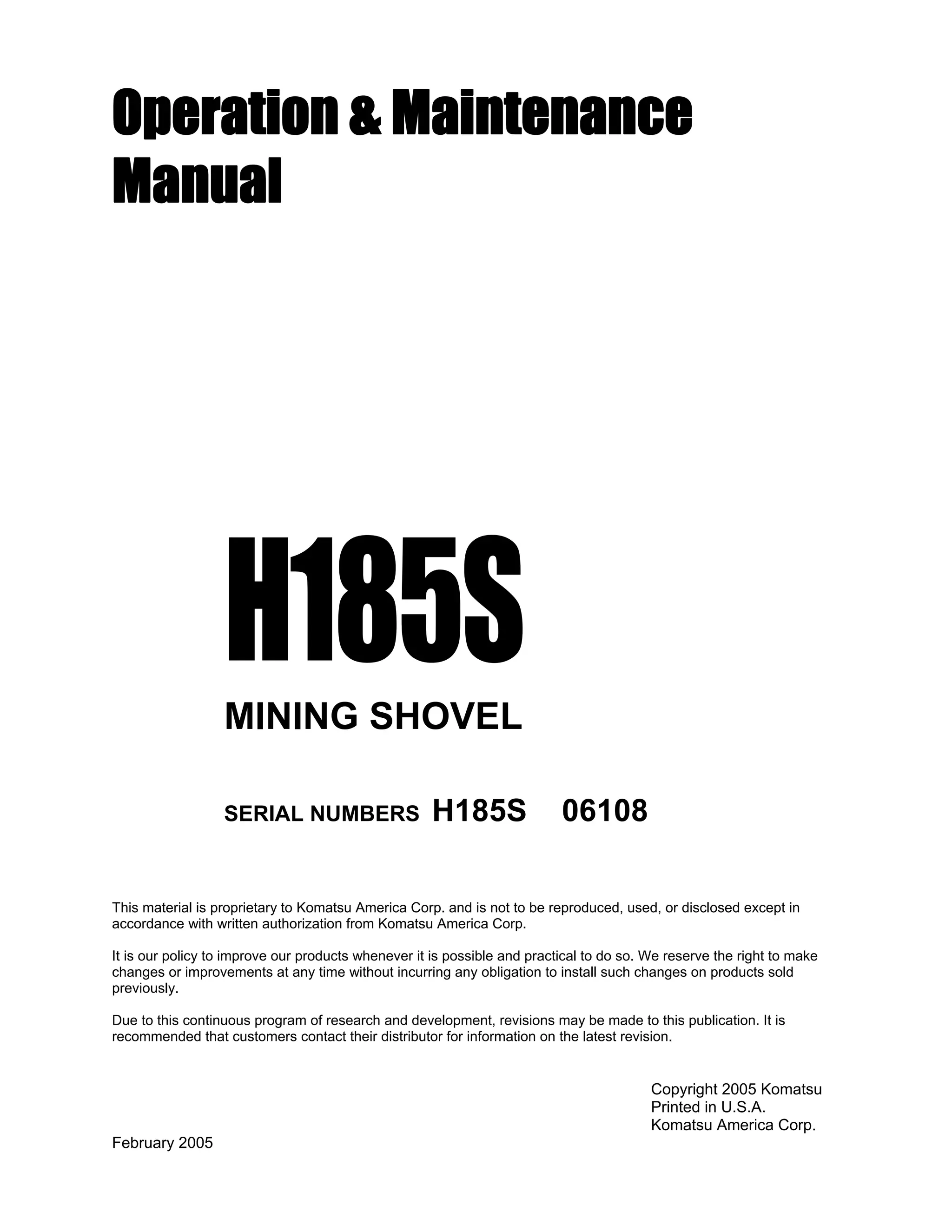 Operation & Maintenance Manual

H185S

MINING SHOVEL

SERIAL NUMBERS H185S 06108

This material is proprietary to Komatsu America Corp. and is not to be reproduced, used, or disclosed except in accordance with written authorization from Komatsu America Corp.

It is our policy to improve our products whenever it is possible and practical to do so. We reserve the right to make changes or improvements at any time without incurring any obligation to install such changes on products sold previously.

Due to this continuous program of research and development, revisions may be made to this publication. It is recommended that customers contact their distributor for information on the latest revision.

Copyright 2005 Komatsu
Printed in U.S.A.
Komatsu America Corp.

February 2005